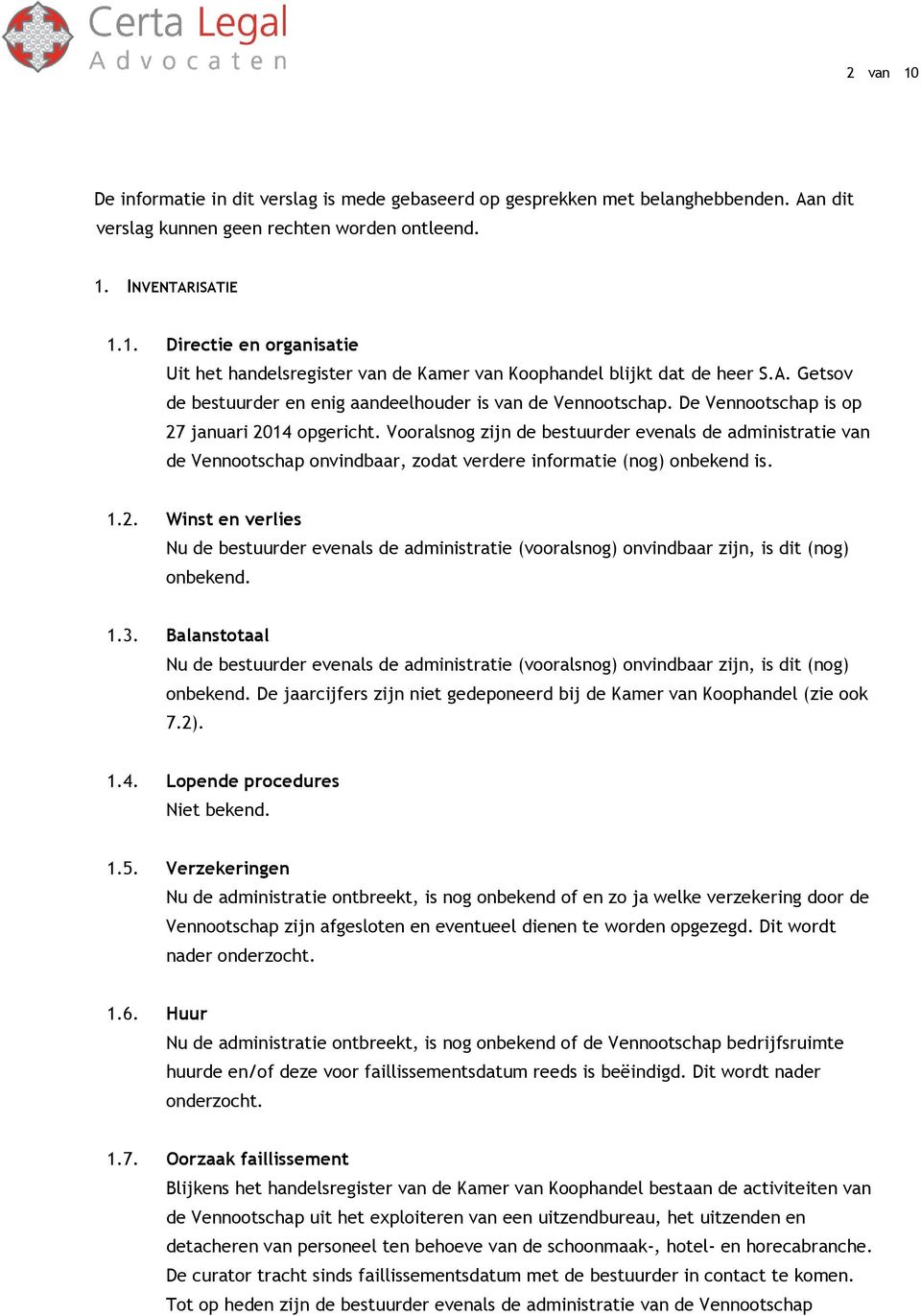 Certa Legal
Advocaten

2 van 10

De informatie in dit verslag is mede gebaseerd op gesprekken met belanghebbenden. Aan dit verslag kunnen geen rechten worden ontleend.

1. INVENTARISATIE

1.1. Directie en organisatie
Uit het handelsregister van de Kamer van Koophandel blijkt dat de heer S.A. Getsov de bestuurder en enig aandeelhouder is van de Vennootschap. De Vennootschap is op 27 januari 2014 opgericht. Vooralsnog zijn de bestuurder evenals de administratie van de Vennootschap onvindbaar, zodat verdere informatie (nog) onbekend is.

1.2. Winst en verlies
Nu de bestuurder evenals de administratie (vooralsnog) onvindbaar zijn, is dit (nog) onbekend.

1.3. Balanstotaal
Nu de bestuurder evenals de administratie (vooralsnog) onvindbaar zijn, is dit (nog) onbekend. De jaarcijfers zijn niet gedeponeerd bij de Kamer van Koophandel (zie ook 7.2).

1.4. Lopende procedures
Niet bekend.

1.5. Verzekeringen
Nu de administratie ontbreekt, is nog onbekend of en zo ja welke verzekering door de Vennootschap zijn afgesloten en eventueel dienen te worden opgezegd. Dit wordt nader onderzocht.

1.6. Huur
Nu de administratie ontbreekt, is nog onbekend of de Vennootschap bedrijfsruimte huurde en/of deze voor faillissementsdatum reeds is beëindigd. Dit wordt nader onderzocht.

1.7. Oorzaak faillissement
Blijkens het handelsregister van de Kamer van Koophandel bestaan de activiteiten van de Vennootschap uit het exploiteren van een uitzendbureau, het uitzenden en detacheren van personeel ten behoeve van de schoonmaak-, hotel- en horecabranche. De curator tracht sinds faillissementsdatum met de bestuurder in contact te komen. Tot op heden zijn de bestuurder evenals de administratie van de Vennootschap